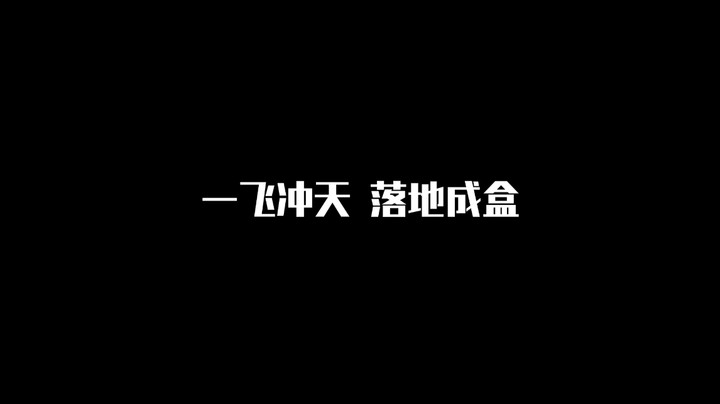 一飞冲天 落地成盒